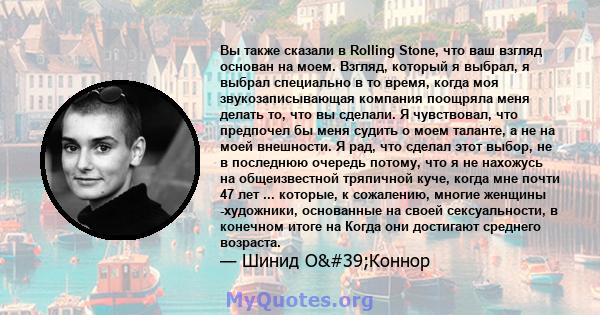 Вы также сказали в Rolling Stone, что ваш взгляд основан на моем. Взгляд, который я выбрал, я выбрал специально в то время, когда моя звукозаписывающая компания поощряла меня делать то, что вы сделали. Я чувствовал, что предпочел бы меня судить о моем таланте, а не на моей внешности. Я рад, что сделал этот выбор, не в последнюю очередь потому, что я не нахожусь на общеизвестной тряпичной куче, когда мне почти 47 лет ... которые, к сожалению, многие женщины -художники, основанные на своей сексуальности, в конечном итоге на Когда они достигают среднего возраста.

— Шинид O&#39;Коннор

MyQuotes.org